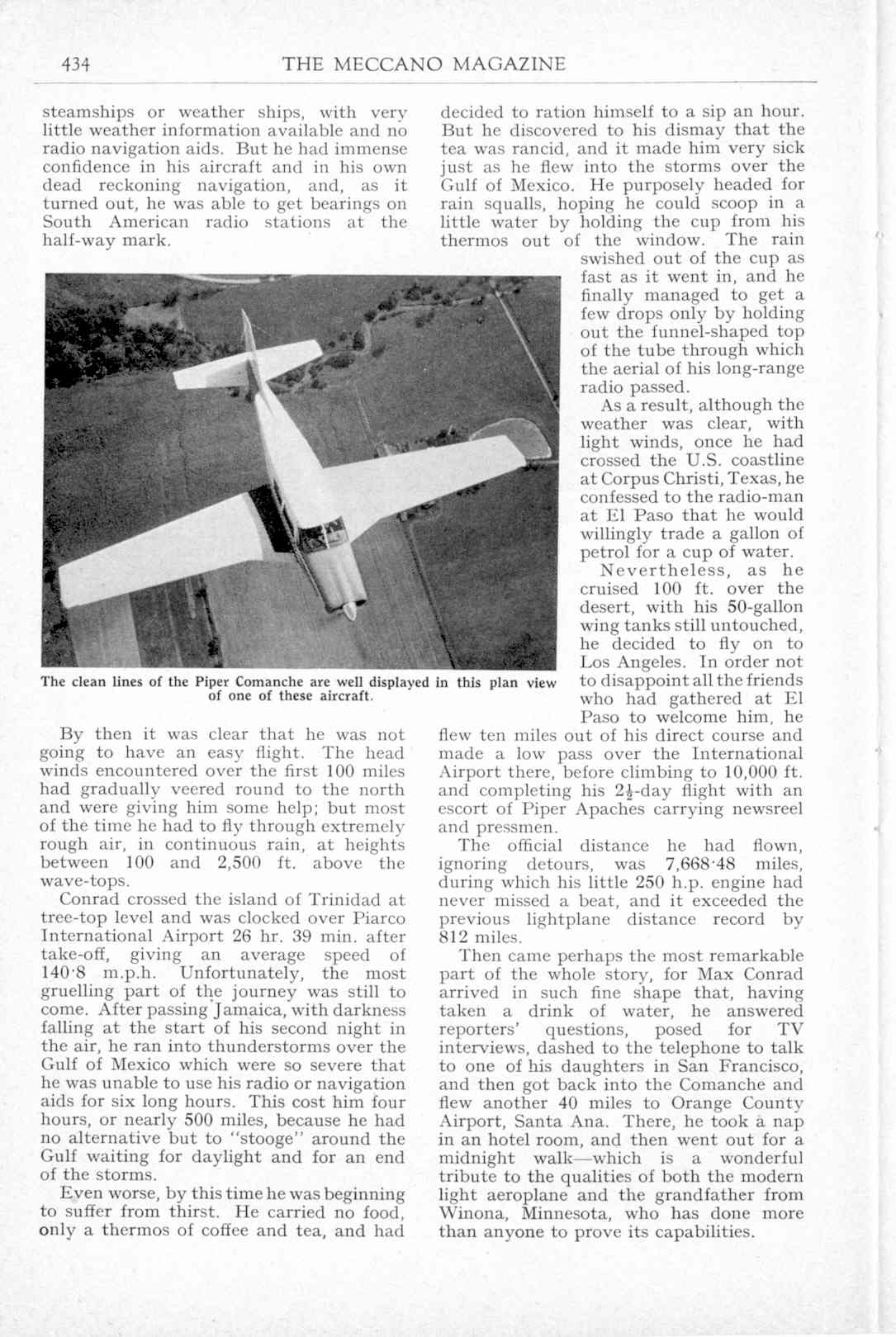 434 THE MECCANO MAGAZINE

steamships or weather ships, with very little weather information available and no radio navigation aids. But he had immense confidence in his aircraft and in his own dead reckoning navigation, and, as it turned out, he was able to get bearings on South American radio stations at the half-way mark.

The clean lines of the Piper Comanche are well displayed in this plan view of one of these aircraft.

By then it was clear that he was not going to have an easy flight. The head winds encountered over the first 100 miles had gradually veered round to the north and were giving him some help; but most of the time he had to fly through extremely rough air, in continuous rain, at heights between 100 and 2,500 ft. above the wave-tops.

Conrad crossed the island of Trinidad at tree-top level and was clocked over Piarco International Airport 26 hr. 39 min. after take-off, giving an average speed of 140·8 m.p.h. Unfortunately, the most gruelling part of the journey was still to come. After passing Jamaica, with darkness falling at the start of his second night in the air, he ran into thunderstorms over the Gulf of Mexico which were so severe that he was unable to use his radio or navigation aids for six long hours. This cost him four hours, or nearly 500 miles, because he had no alternative but to "stooge" around the Gulf waiting for daylight and for an end of the storms.

Even worse, by this time he was beginning to suffer from thirst. He carried no food, only a thermos of coffee and tea, and had decided to ration himself to a sip an hour. But he discovered to his dismay that the tea was rancid, and it made him very sick just as he flew into the storms over the Gulf of Mexico. He purposely headed for rain squalls, hoping he could scoop in a little water by holding the cup from his thermos out of the window. The rain swished out of the cup as fast as it went in, and he finally managed to get a few drops only by holding out the funnel-shaped top of the tube through which the aerial of his long-range radio passed.

As a result, although the weather was clear, with light winds, once he had crossed the U.S. coastline at Corpus Christi, Texas, he confessed to the radio-man at El Paso that he would willingly trade a gallon of petrol for a cup of water.

Nevertheless, as he cruised 100 ft. over the desert, with his 50-gallon wing tanks still untouched, he decided to fly on to Los Angeles. In order not to disappoint all the friends who had gathered at El Paso to welcome him, he flew ten miles out of his direct course and made a low pass over the International Airport there, before climbing to 10,000 ft. and completing his $2\frac{1}{2}$-day flight with an escort of Piper Apaches carrying newsreel and pressmen.

The official distance he had flown, ignoring detours, was 7,668·48 miles, during which his little 250 h.p. engine had never missed a beat, and it exceeded the previous lightplane distance record by 812 miles.

Then came perhaps the most remarkable part of the whole story, for Max Conrad arrived in such fine shape that, having taken a drink of water, he answered reporters' questions, posed for TV interviews, dashed to the telephone to talk to one of his daughters in San Francisco, and then got back into the Comanche and flew another 40 miles to Orange County Airport, Santa Ana. There, he took a nap in an hotel room, and then went out for a midnight walk—which is a wonderful tribute to the qualities of both the modern light aeroplane and the grandfather from Winona, Minnesota, who has done more than anyone to prove its capabilities.